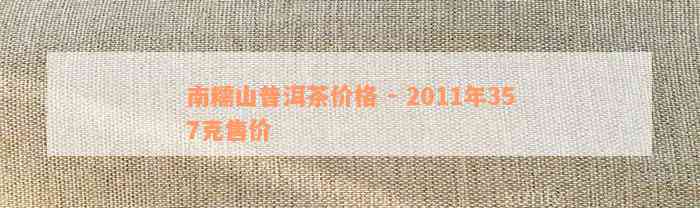 南糯山普洱茶价格 - 2011年357克售价